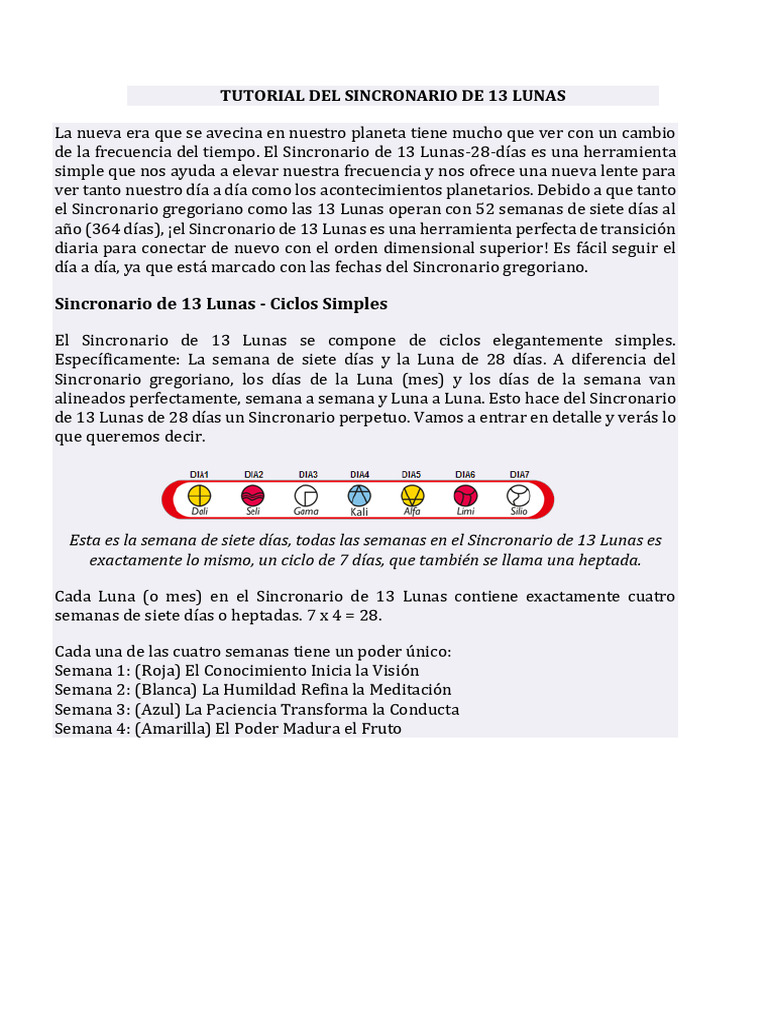 TUTORIAL DEL SINCRONARIO DE 13 LUNAS

La nueva era que se avecina en nuestro planeta tiene mucho que ver con un cambio de la frecuencia del tiempo. El Sincronario de 13 Lunas-28-días es una herramienta simple que nos ayuda a elevar nuestra frecuencia y nos ofrece una nueva lente para ver tanto nuestro día a día como los acontecimientos planetarios. Debido a que tanto el Sincronario gregoriano como las 13 Lunas operan con 52 semanas de siete días al año (364 días), ¡el Sincronario de 13 Lunas es una herramienta perfecta de transición diaria para conectar de nuevo con el orden dimensional superior! Es fácil seguir el día a día, ya que está marcado con las fechas del Sincronario gregoriano.

Sincronario de 13 Lunas - Ciclos Simples

El Sincronario de 13 Lunas se compone de ciclos elegantemente simples. Específicamente: La semana de siete días y la Luna de 28 días. A diferencia del Sincronario gregoriano, los días de la Luna (mes) y los días de la semana van alineados perfectamente, semana a semana y Luna a Luna. Esto hace del Sincronario de 13 Lunas de 28 días un Sincronario perpetuo. Vamos a entrar en detalle y verás lo que queremos decir.

DIA1 DIA2 DIA3 DIA4 DIA5 DIA6 DIA7
Dali Seli Gama Kali Alfa Limi Silio

Esta es la semana de siete días, todas las semanas en el Sincronario de 13 Lunas es exactamente lo mismo, un ciclo de 7 días, que también se llama una heptada.

Cada Luna (o mes) en el Sincronario de 13 Lunas contiene exactamente cuatro semanas de siete días o heptadas. 7 x 4 = 28.

Cada una de las cuatro semanas tiene un poder único:
Semana 1: (Roja) El Conocimiento Inicia la Visión
Semana 2: (Blanca) La Humildad Refina la Meditación
Semana 3: (Azul) La Paciencia Transforma la Conducta
Semana 4: (Amarilla) El Poder Madura el Fruto